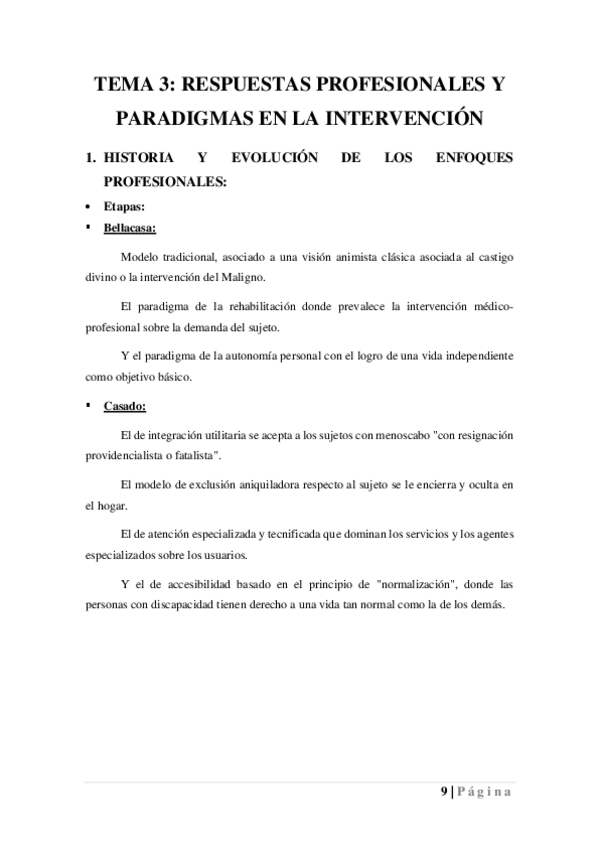 TEMA 3: RESPUESTAS PROFESIONALES Y PARADIGMAS EN LA INTERVENCIÓN

1. HISTORIA Y EVOLUCIÓN DE LOS ENFOQUES PROFESIONALES:

• Etapas:

▪ Bellacasa:

Modelo tradicional, asociado a una visión animista clásica asociada al castigo divino o la intervención del Maligno.

El paradigma de la rehabilitación donde prevalece la intervención médico-profesional sobre la demanda del sujeto.

Y el paradigma de la autonomía personal con el logro de una vida independiente como objetivo básico.

▪ Casado:

El de integración utilitaria se acepta a los sujetos con menoscabo "con resignación providencialista o fatalista".

El modelo de exclusión aniquiladora respecto al sujeto se le encierra y oculta en el hogar.

El de atención especializada y tecnificada que dominan los servicios y los agentes especializados sobre los usuarios.

Y el de accesibilidad basado en el principio de "normalización", donde las personas con discapacidad tienen derecho a una vida tan normal como la de los demás.

9 | Página